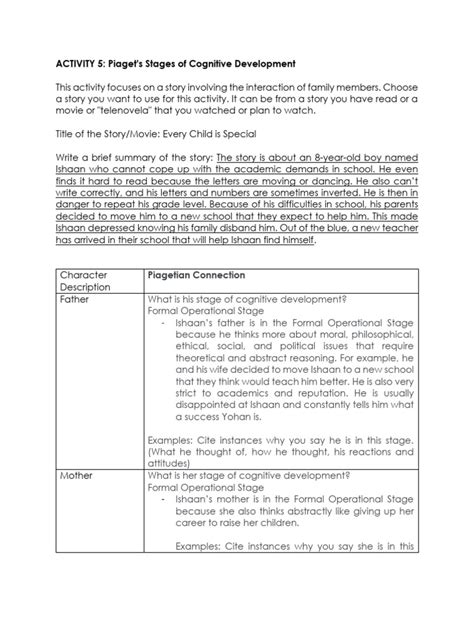 ACTIVITY 5: Piaget's Stages of Cognitive Development

This activity focuses on a story involving the interaction of family members. Choose a story you want to use for this activity. It can be from a story you have read or a movie or "telenovela" that you watched or plan to watch.

Title of the Story/Movie: Every Child is Special

Write a brief summary of the story: The story is about an 8-year-old boy named Ishaan who cannot cope up with the academic demands in school. He even finds it hard to read because the letters are moving or dancing. He also can't write correctly, and his letters and numbers are sometimes inverted. He is then in danger to repeat his grade level. Because of his difficulties in school, his parents decided to move him to a new school that they expect to help him. This made Ishaan depressed knowing his family disband him. Out of the blue, a new teacher has arrived in their school that will help Ishaan find himself.

| Character Description | Piagetian Connection |
|---|---|
| Father | What is his stage of cognitive development? Formal Operational Stage - Ishaan's father is in the Formal Operational Stage because he thinks more about moral, philosophical, ethical, social, and political issues that require theoretical and abstract reasoning. For example, he and his wife decided to move Ishaan to a new school that they think would teach him better. He is also very strict to academics and reputation. He is usually disappointed at Ishaan and constantly tells him what a success Yohan is. Examples: Cite instances why you say he is in this stage. (What he thought of, how he thought, his reactions and attitudes) |
| Mother | What is her stage of cognitive development? Formal Operational Stage - Ishaan's mother is in the Formal Operational Stage because she also thinks abstractly like giving up her career to raise her children. Examples: Cite instances why you say she is in this |